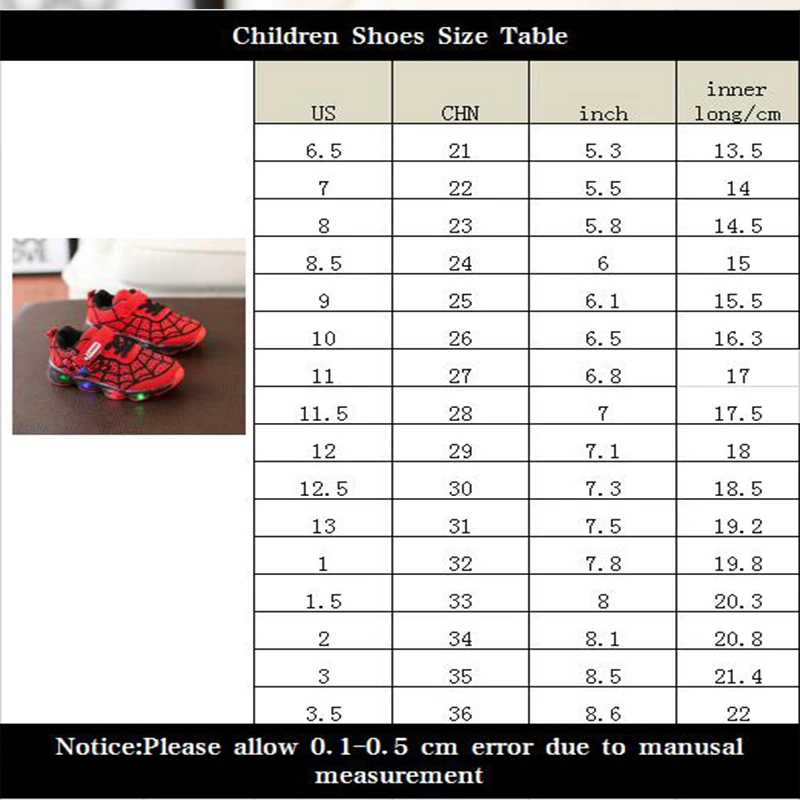 Children Shoes Size Table

| US | CHN | inch | inner long/cm |
|---|---|---|---|
| 6.5 | 21 | 5.3 | 13.5 |
| 7 | 22 | 5.5 | 14 |
| 8 | 23 | 5.8 | 14.5 |
| 8.5 | 24 | 6 | 15 |
| 9 | 25 | 6.1 | 15.5 |
| 10 | 26 | 6.5 | 16.3 |
| 11 | 27 | 6.8 | 17 |
| 11.5 | 28 | 7 | 17.5 |
| 12 | 29 | 7.1 | 18 |
| 12.5 | 30 | 7.3 | 18.5 |
| 13 | 31 | 7.5 | 19.2 |
| 1 | 32 | 7.8 | 19.8 |
| 1.5 | 33 | 8 | 20.3 |
| 2 | 34 | 8.1 | 20.8 |
| 3 | 35 | 8.5 | 21.4 |
| 3.5 | 36 | 8.6 | 22 |

Notice:Please allow 0.1-0.5 cm error due to manusal measurement